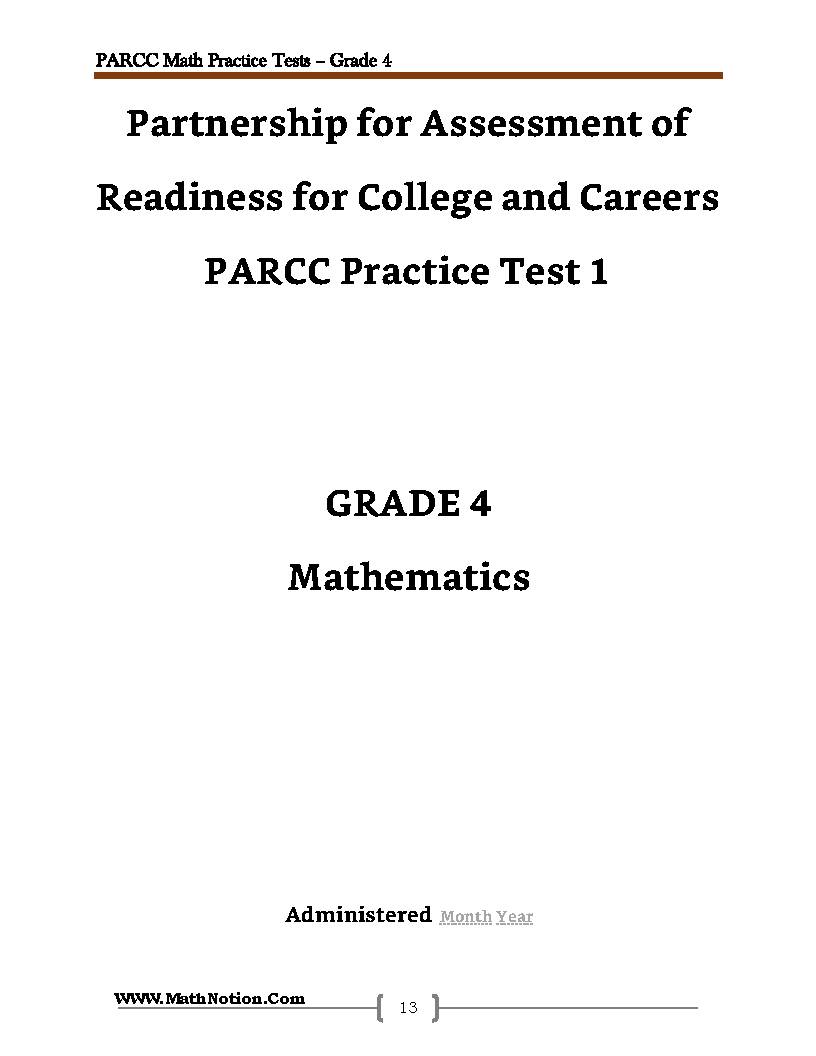 PARCC Math Practice Tests – Grade 4

Partnership for Assessment of Readiness for College and Careers PARCC Practice Test 1

GRADE 4

Mathematics

Administered Month Year

WWW.MathNotion.Com

13